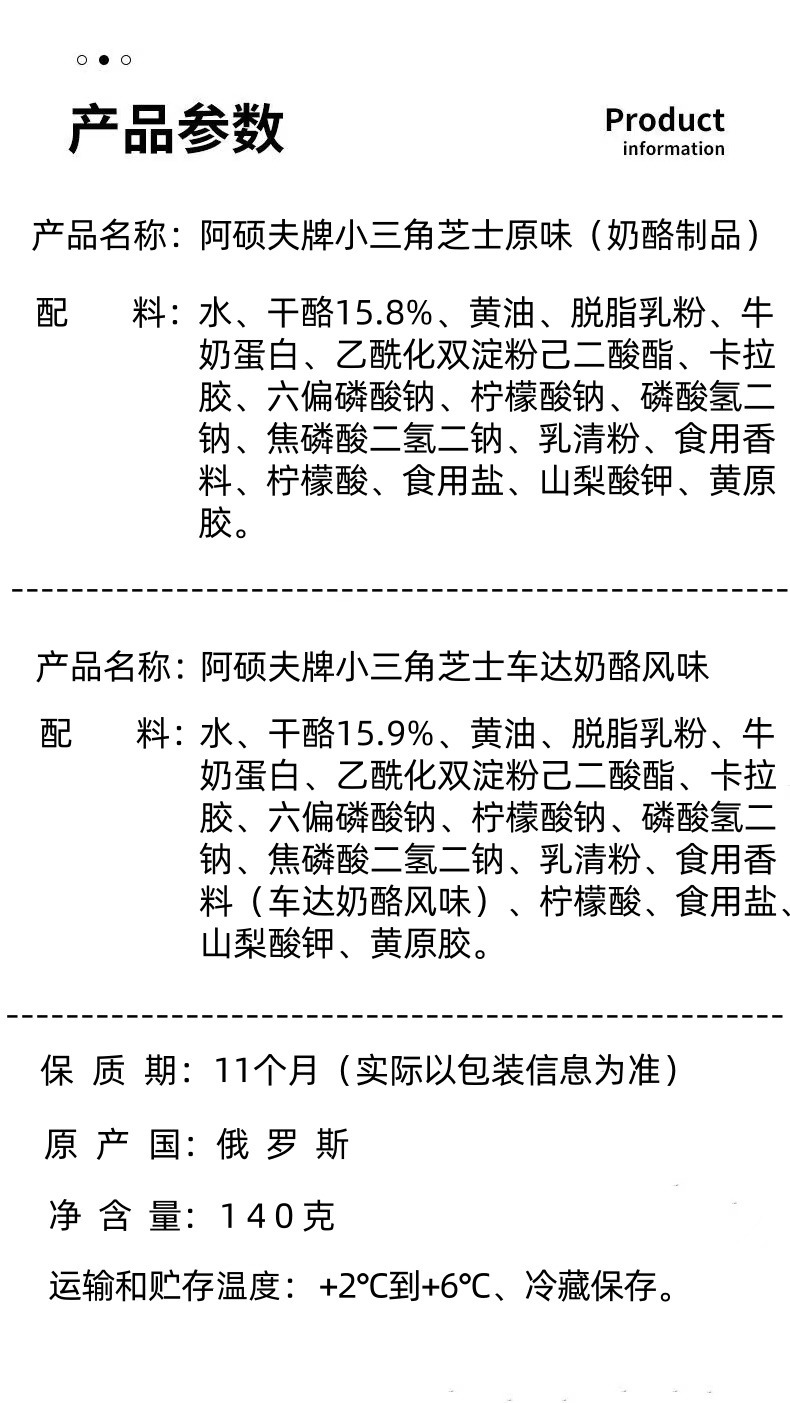 产品参数

Product
information

产品名称：阿硕夫牌小三角芝士原味（奶酪制品）

配　　料：水、干酪15.8%、黄油、脱脂乳粉、牛奶蛋白、乙酰化双淀粉己二酸酯、卡拉胶、六偏磷酸钠、柠檬酸钠、磷酸氢二钠、焦磷酸二氢二钠、乳清粉、食用香料、柠檬酸、食用盐、山梨酸钾、黄原胶。

产品名称：阿硕夫牌小三角芝士车达奶酪风味

配　　料：水、干酪15.9%、黄油、脱脂乳粉、牛奶蛋白、乙酰化双淀粉己二酸酯、卡拉胶、六偏磷酸钠、柠檬酸钠、磷酸氢二钠、焦磷酸二氢二钠、乳清粉、食用香料（车达奶酪风味）、柠檬酸、食用盐、山梨酸钾、黄原胶。

保 质 期：11个月（实际以包装信息为准）

原 产 国：俄 罗 斯

净 含 量：140克

运输和贮存温度：+2℃到+6℃、冷藏保存。